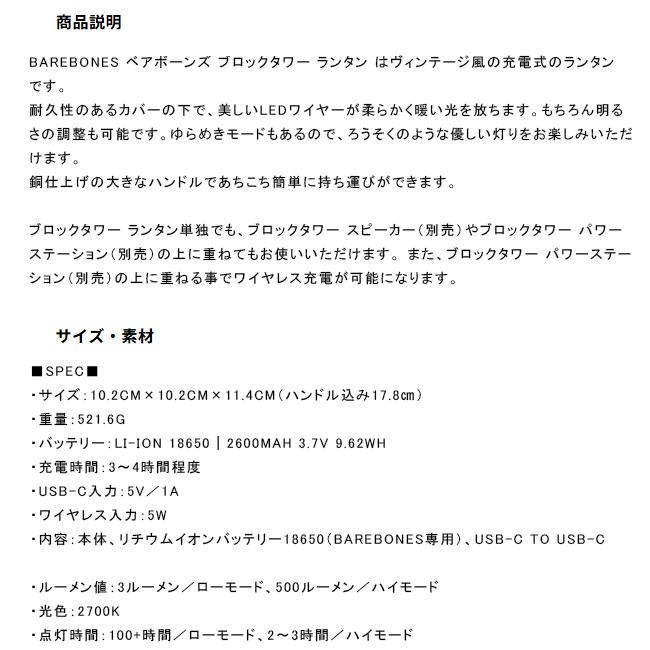 商品説明

BAREBONES ベアボーンズ ブロックタワー ランタン はヴィンテージ風の充電式のランタンです。
耐久性のあるカバーの下で、美しいLEDワイヤーが柔らかく暖い光を放ちます。もちろん明るさの調整も可能です。ゆらめきモードもあるので、ろうそくのような優しい灯りをお楽しみいただけます。
銅仕上げの大きなハンドルであちこち簡単に持ち運びができます。

ブロックタワー ランタン単独でも、ブロックタワー スピーカー（別売）やブロックタワー パワーステーション（別売）の上に重ねてもお使いいただけます。 また、ブロックタワー パワーステーション（別売）の上に重ねる事でワイヤレス充電が可能になります。

サイズ・素材

■SPEC■
・サイズ：10.2CM×10.2CM×11.4CM（ハンドル込み17.8cm）
・重量：521.6G
・バッテリー：LI-ION 18650 | 2600MAH 3.7V 9.62WH
・充電時間：3～4時間程度
・USB-C入力：5V／1A
・ワイヤレス入力：5W
・内容：本体、リチウムイオンバッテリー18650（BAREBONES専用）、USB-C TO USB-C

・ルーメン値：3ルーメン／ローモード、500ルーメン／ハイモード
・光色：2700K
・点灯時間：100+時間／ローモード、2～3時間／ハイモード